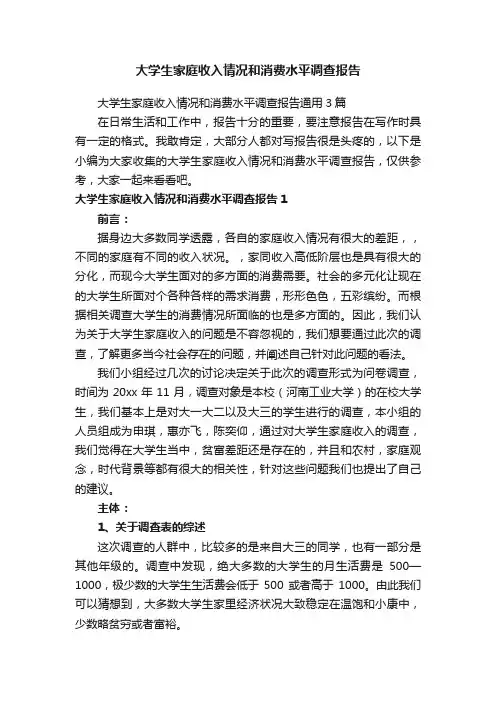 大学生家庭收入情况和消费水平调查报告

大学生家庭收入情况和消费水平调查报告通用 3 篇

在日常生活和工作中，报告十分的重要，要注意报告在写作时具有一定的格式。我敢肯定，大部分人都对写报告很是头疼的，以下是小编为大家收集的大学生家庭收入情况和消费水平调查报告，仅供参考，大家一起来看看吧。

大学生家庭收入情况和消费水平调查报告 1

前言：

据身边大多数同学透露，各自的家庭收入情况有很大的差距，，不同的家庭有不同的收入状况。，家同收入高低阶层也是具有很大的分化，而现今大学生面对的多方面的消费需要。社会的多元化让现在的大学生所面对个各种各样的需求消费，形形色色，五彩缤纷。而根据相关调查大学生的消费情况所面临的也是多方面的。因此，我们认为关于大学生家庭收入的问题是不容忽视的，我们想要通过此次的调查，了解更多当今社会存在的问题，并阐述自己针对此问题的看法。

我们小组经过几次的讨论决定关于此次的调查形式为问卷调查，时间为 20xx 年 11 月，调查对象是本校（河南工业大学）的在校大学生，我们基本上是对大一大二以及大三的学生进行的调查，本小组的人员组成为申琪，惠亦飞，陈奕仰，通过对大学生家庭收入的调查，我们觉得在大学生当中，贫富差距还是存在的，并且和农村，家庭观念，时代背景等都有很大的相关性，针对这些问题我们也提出了自己的建议。

主体：

1、关于调查表的综述

这次调查的人群中，比较多的是来自大三的同学，也有一部分是其他年级的。调查中发现，绝大多数的大学生的月生活费是 500—1000，极少数的大学生生活费会低于 500 或者高于 1000。由此我们可以猜想到，大多数大学生家里经济状况大致稳定在温饱和小康中，少数略贫穷或者富裕。